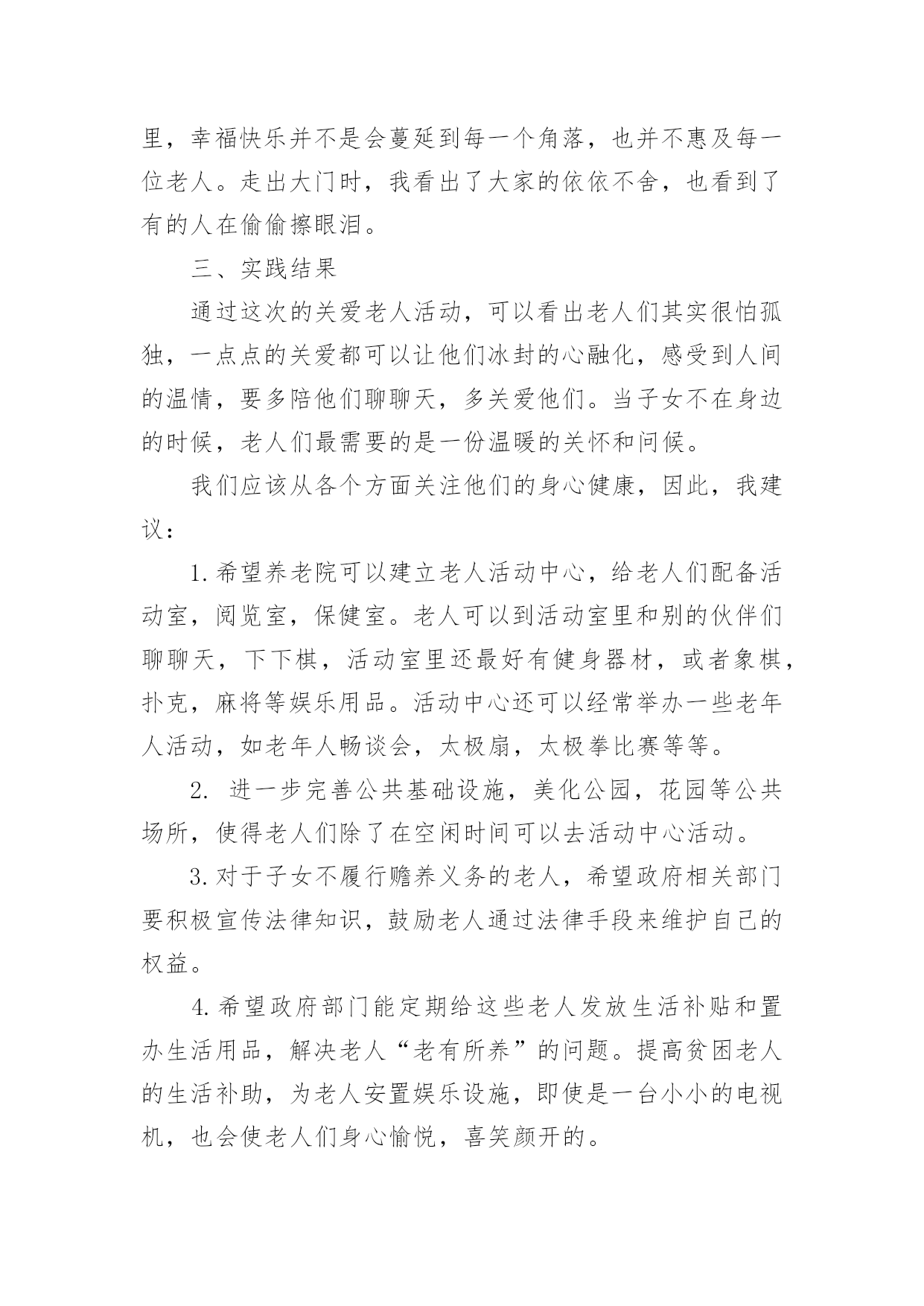 里，幸福快乐并不是会蔓延到每一个角落，也并不惠及每一位老人。走出大门时，我看出了大家的依依不舍，也看到了有的人在偷偷擦眼泪。

三、实践结果

通过这次的关爱老人活动，可以看出老人们其实很怕孤独，一点点的关爱都可以让他们冰封的心融化，感受到人间的温情，要多陪他们聊聊天，多关爱他们。当子女不在身边的时候，老人们最需要的是一份温暖的关怀和问候。

我们应该从各个方面关注他们的身心健康，因此，我建议：

1.希望养老院可以建立老人活动中心，给老人们配备活动室，阅览室，保健室。老人可以到活动室里和别的伙伴们聊聊天，下下棋，活动室里还最好有健身器材，或者象棋，扑克，麻将等娱乐用品。活动中心还可以经常举办一些老年人活动，如老年人畅谈会，太极扇，太极拳比赛等等。

2. 进一步完善公共基础设施，美化公园，花园等公共场所，使得老人们除了在空闲时间可以去活动中心活动。

3.对于子女不履行赡养义务的老人，希望政府相关部门要积极宣传法律知识，鼓励老人通过法律手段来维护自己的权益。

4.希望政府部门能定期给这些老人发放生活补贴和置办生活用品，解决老人“老有所养”的问题。提高贫困老人的生活补助，为老人安置娱乐设施，即使是一台小小的电视机，也会使老人们身心愉悦，喜笑颜开的。